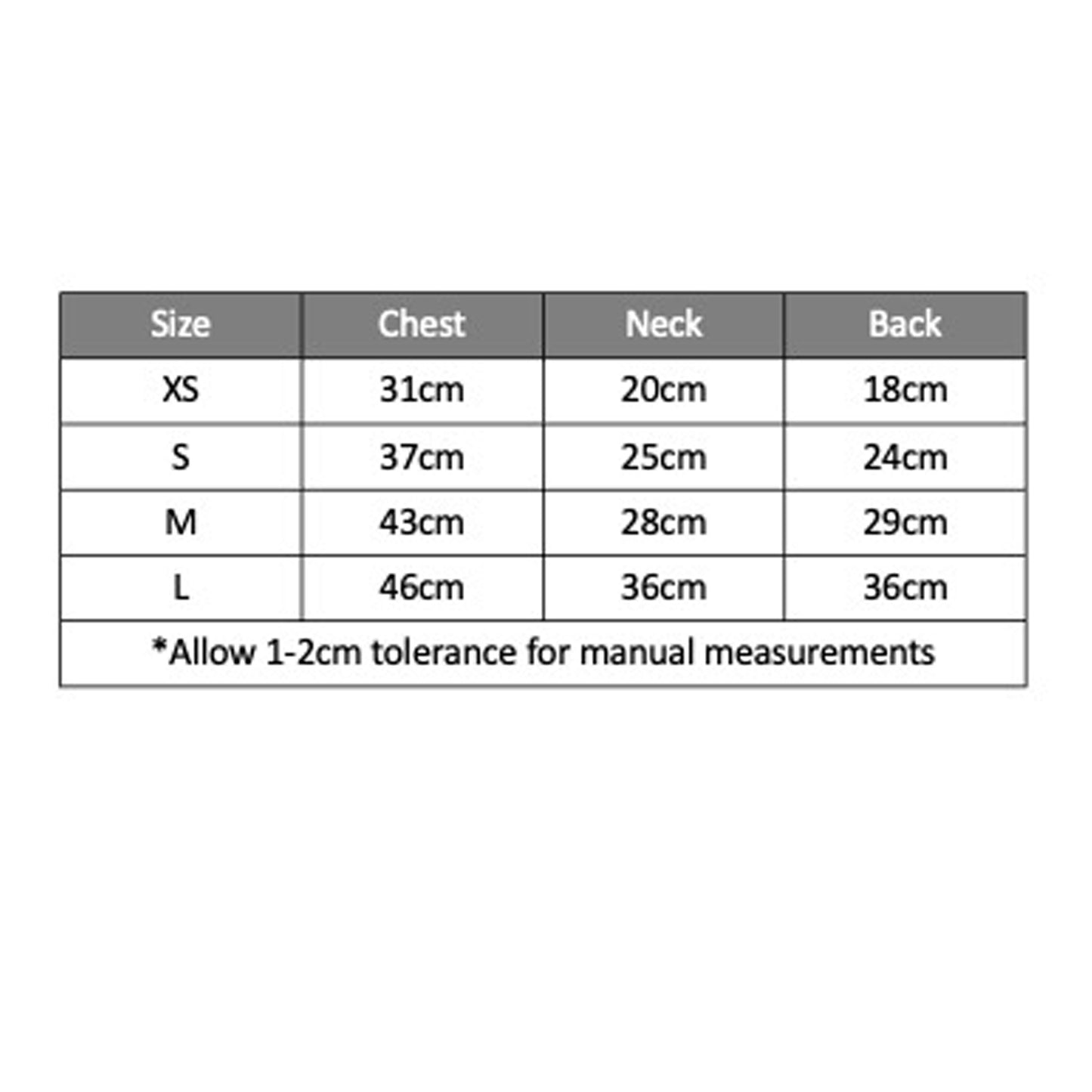 | Size | Chest | Neck | Back |
|---|---|---|---|
| XS | 31cm | 20cm | 18cm |
| S | 37cm | 25cm | 24cm |
| M | 43cm | 28cm | 29cm |
| L | 46cm | 36cm | 36cm |

*Allow 1-2cm tolerance for manual measurements